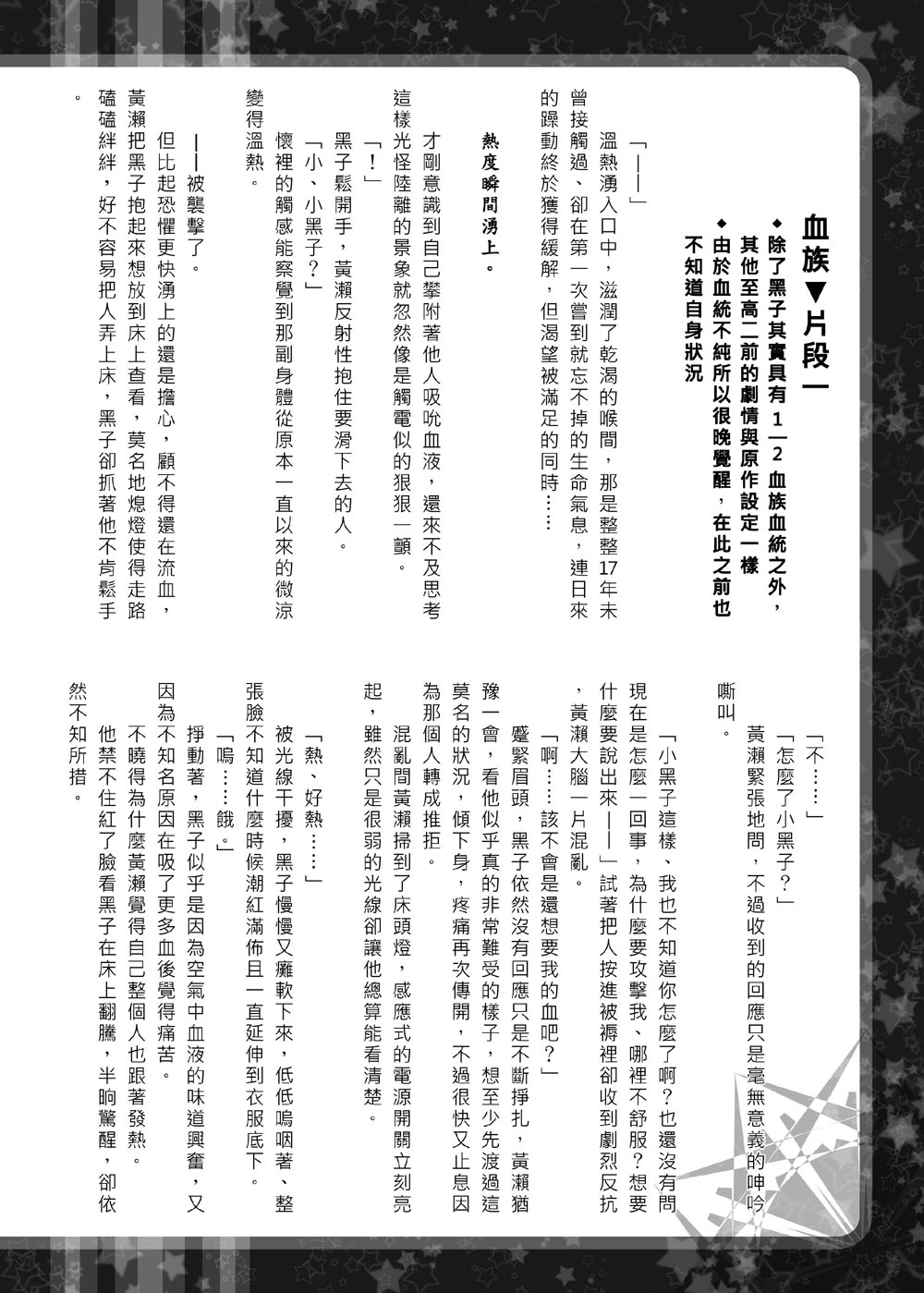 血族▼片段一

◆除了黑子其實具有1／2血族血統之外，其他至高二前的劇情與原作設定一樣

◆由於血統不純所以很晚覺醒，在此之前也不知道自身狀況

「——」

溫熱湧入口中，滋潤了乾渴的喉間，那是整整17年未曾接觸過、卻在第一次嘗到就忘不掉的生命氣息，連日來的躁動終於獲得緩解，但渴望被滿足的同時……

熱度瞬間湧上。

才剛意識到自己攀附著他人吸吮血液，還來不及思考這樣光怪陸離的景象就忽然像是觸電似的狠狠一顫。

「！」

黑子鬆開手，黃瀨反射性抱住要滑下去的人。

「小、小黑子？」

懷裡的觸感能察覺到那副身體從原本一直以來的微涼變得溫熱。

——被襲擊了。

但比起恐懼更快湧上的還是擔心，顧不得還在流血，黃瀨把黑子抱起來想放到床上查看，莫名地熄燈使得走路磕磕絆絆，好不容易把人弄上床，黑子卻抓著他不肯鬆手。

「不……」

「怎麼了小黑子？」

黃瀨緊張地問，不過收到的回應只是毫無意義的呻吟嘶叫。

「小黑子這樣、我也不知道你怎麼了啊？也還沒有問現在是怎麼一回事，為什麼要攻擊我、哪裡不舒服？想要什麼要說出來——」試著把人按進被褥裡卻收到劇烈反抗，黃瀨大腦一片混亂。

「啊……該不會是還想要我的血吧？」

蹙緊眉頭，黑子依然沒有回應只是不斷掙扎，黃瀨猶豫一會，看他似乎真的非常難受的樣子，想至少先渡過這莫名的狀況，傾下身，疼痛再次傳開，不過很快又止息因為那個人轉成推拒。

混亂間黃瀨掃到了床頭燈，感應式的電源開關立刻亮起，雖然只是很弱的光線卻讓他總算能看清楚。

「熱、好熱……」

被光線干擾，黑子慢慢又癱軟下來，低低嗚咽著、整張臉不知道什麼時候潮紅滿佈且一直延伸到衣服底下。

「嗚……餓。」

掙動著，黑子似乎是因為空氣中血液的味道興奮，又因為不知名原因在吸了更多血後覺得痛苦。

不曉得為什麼黃瀨覺得自己整個人也跟著發熱。

他禁不住紅了臉看黑子在床上翻騰，半晌驚醒，卻依然不知所措。